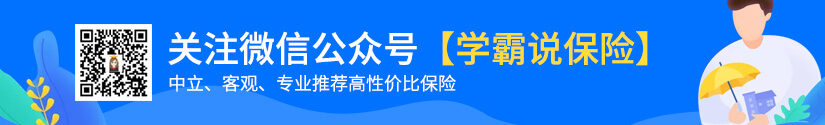 关注微信公众号【学霸说保险】
中立、客观、专业推荐高性价比保险